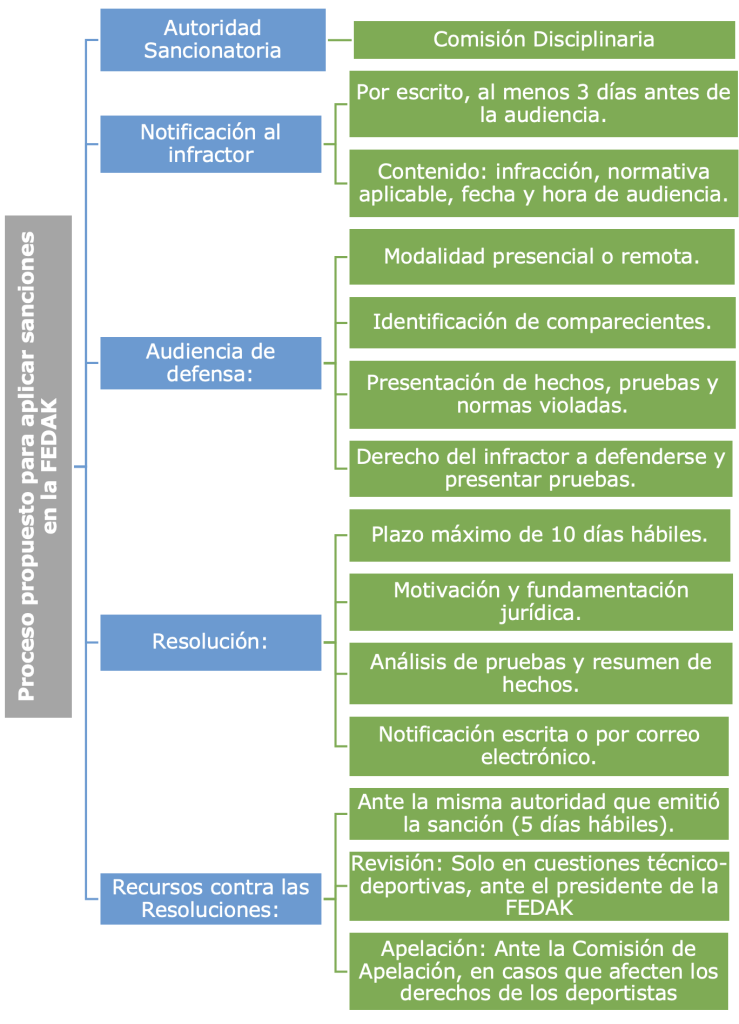 Proceso propuesto para aplicar sanciones en la FEDAK

Autoridad Sancionatoria

Comisión Disciplinaria

Notificación al infractor

Por escrito, al menos 3 días antes de la audiencia.

Contenido: infracción, normativa aplicable, fecha y hora de audiencia.

Audiencia de defensa:

Modalidad presencial o remota.

Identificación de comparecientes.

Presentación de hechos, pruebas y normas violadas.

Derecho del infractor a defenderse y presentar pruebas.

Resolución:

Plazo máximo de 10 días hábiles.

Motivación y fundamentación jurídica.

Análisis de pruebas y resumen de hechos.

Notificación escrita o por correo electrónico.

Recursos contra las Resoluciones:

Ante la misma autoridad que emitió la sanción (5 días hábiles).

Revisión: Solo en cuestiones técnico-deportivas, ante el presidente de la FEDAK

Apelación: Ante la Comisión de Apelación, en casos que afecten los derechos de los deportistas